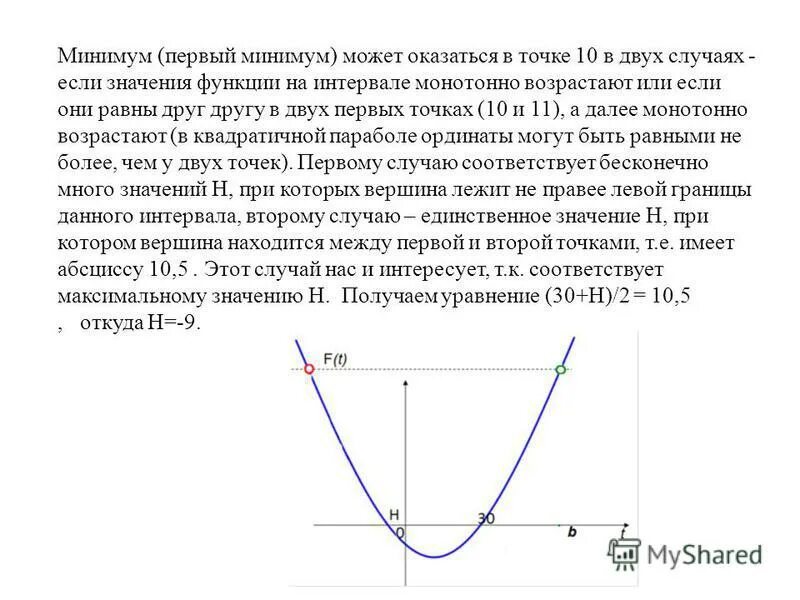 Минимум (первый минимум) может оказаться в точке 10 в двух случаях - если значения функции на интервале монотонно возрастают или если они равны друг другу в двух первых точках (10 и 11), а далее монотонно возрастают (в квадратичной параболе ординаты могут быть равными не более, чем у двух точек). Первому случаю соответствует бесконечно много значений H, при которых вершина лежит не правее левой границы данного интервала, второму случаю – единственное значение H, при котором вершина находится между первой и второй точками, т.е. имеет абсциссу 10,5 . Этот случай нас и интересует, т.к. соответствует максимальному значению H. Получаем уравнение (30+H)/2 = 10,5 , откуда H=-9.

F(t)
H
0
30
b
t
MyShared